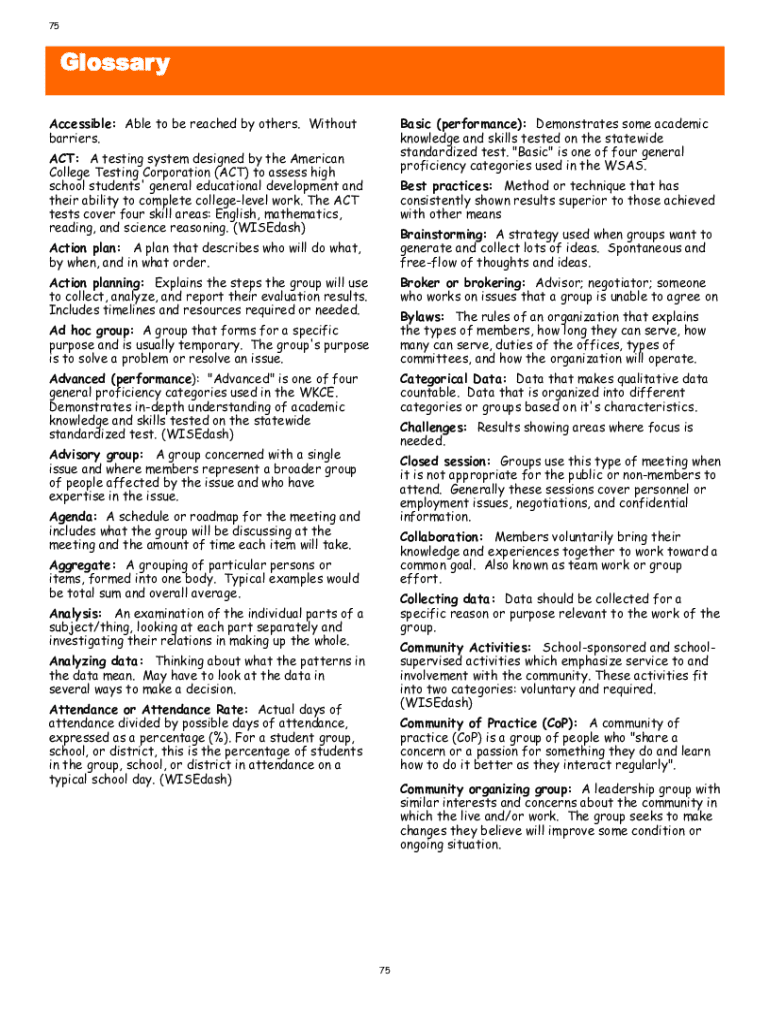 75

Glossary

Accessible: Able to be reached by others. Without barriers.

ACT: A testing system designed by the American College Testing Corporation (ACT) to assess high school students' general educational development and their ability to complete college-level work. The ACT tests cover four skill areas: English, mathematics, reading, and science reasoning. (WISEdash)

Action plan: A plan that describes who will do what, by when, and in what order.

Action planning: Explains the steps the group will use to collect, analyze, and report their evaluation results. Includes timelines and resources required or needed.

Ad hoc group: A group that forms for a specific purpose and is usually temporary. The group's purpose is to solve a problem or resolve an issue.

Advanced (performance): "Advanced" is one of four general proficiency categories used in the WKCE. Demonstrates in-depth understanding of academic knowledge and skills tested on the statewide standardized test. (WISEdash)

Advisory group: A group concerned with a single issue and where members represent a broader group of people affected by the issue and who have expertise in the issue.

Agenda: A schedule or roadmap for the meeting and includes what the group will be discussing at the meeting and the amount of time each item will take.

Aggregate: A grouping of particular persons or items, formed into one body. Typical examples would be total sum and overall average.

Analysis: An examination of the individual parts of a subject/thing, looking at each part separately and investigating their relations in making up the whole.

Analyzing data: Thinking about what the patterns in the data mean. May have to look at the data in several ways to make a decision.

Attendance or Attendance Rate: Actual days of attendance divided by possible days of attendance, expressed as a percentage (%). For a student group, school, or district, this is the percentage of students in the group, school, or district in attendance on a typical school day. (WISEdash)

Basic (performance): Demonstrates some academic knowledge and skills tested on the statewide standardized test. "Basic" is one of four general proficiency categories used in the WSAS.

Best practices: Method or technique that has consistently shown results superior to those achieved with other means

Brainstorming: A strategy used when groups want to generate and collect lots of ideas. Spontaneous and free-flow of thoughts and ideas.

Broker or brokering: Advisor; negotiator; someone who works on issues that a group is unable to agree on

Bylaws: The rules of an organization that explains the types of members, how long they can serve, how many can serve, duties of the offices, types of committees, and how the organization will operate.

Categorical Data: Data that makes qualitative data countable. Data that is organized into different categories or groups based on it's characteristics.

Challenges: Results showing areas where focus is needed.

Closed session: Groups use this type of meeting when it is not appropriate for the public or non-members to attend. Generally these sessions cover personnel or employment issues, negotiations, and confidential information.

Collaboration: Members voluntarily bring their knowledge and experiences together to work toward a common goal. Also known as team work or group effort.

Collecting data: Data should be collected for a specific reason or purpose relevant to the work of the group.

Community Activities: School-sponsored and school-supervised activities which emphasize service to and involvement with the community. These activities fit into two categories: voluntary and required. (WISEdash)

Community of Practice (CoP): A community of practice (CoP) is a group of people who "share a concern or a passion for something they do and learn how to do it better as they interact regularly".

Community organizing group: A leadership group with similar interests and concerns about the community in which the live and/or work. The group seeks to make changes they believe will improve some condition or ongoing situation.

75